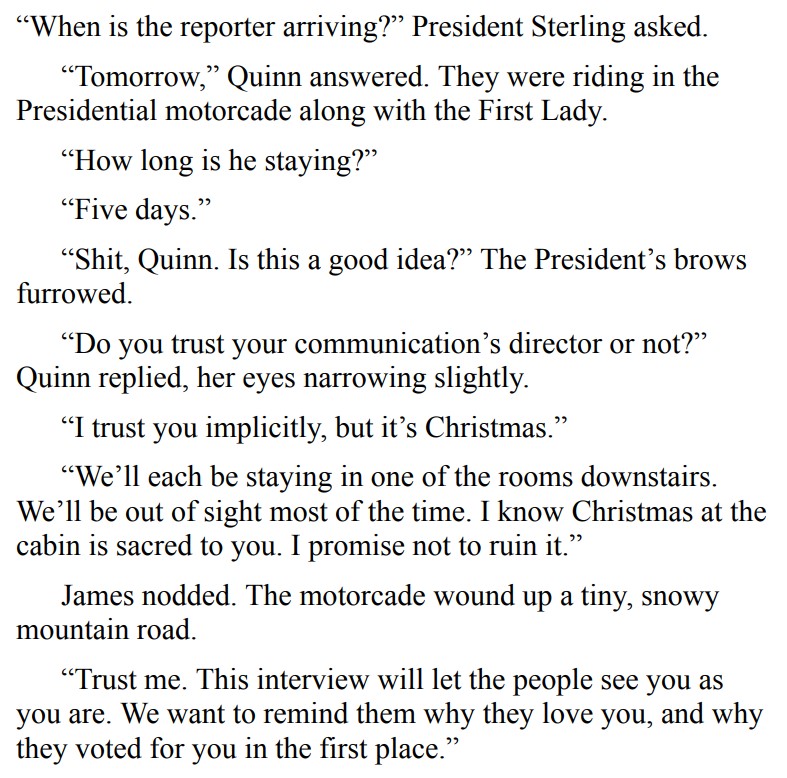 “When is the reporter arriving?” President Sterling asked.

“Tomorrow,” Quinn answered. They were riding in the Presidential motorcade along with the First Lady.

“How long is he staying?”

“Five days.”

“Shit, Quinn. Is this a good idea?” The President’s brows furrowed.

“Do you trust your communication’s director or not?” Quinn replied, her eyes narrowing slightly.

“I trust you implicitly, but it’s Christmas.”

“We’ll each be staying in one of the rooms downstairs. We’ll be out of sight most of the time. I know Christmas at the cabin is sacred to you. I promise not to ruin it.”

James nodded. The motorcade wound up a tiny, snowy mountain road.

“Trust me. This interview will let the people see you as you are. We want to remind them why they love you, and why they voted for you in the first place.”